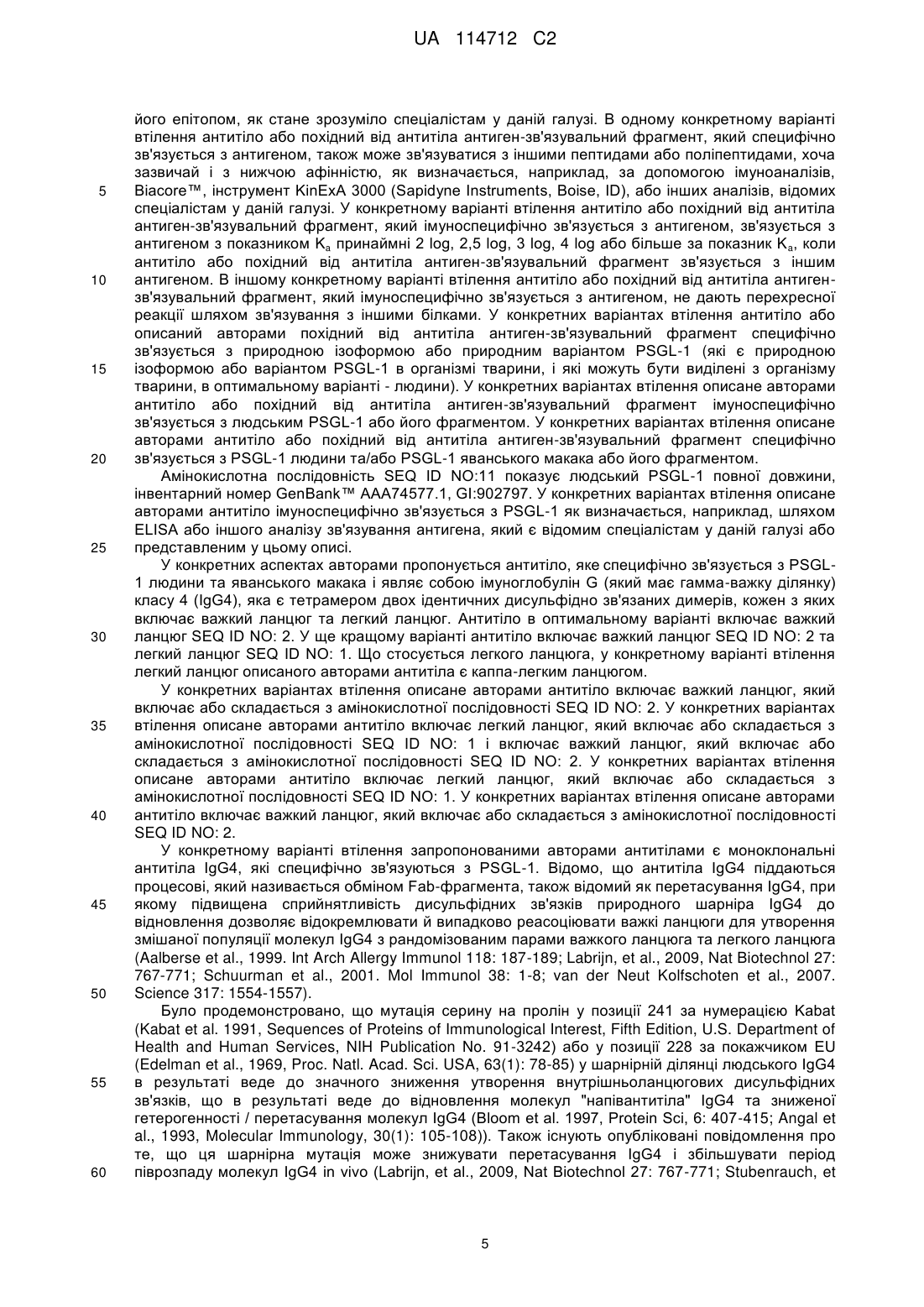 UA 114712 C2

його епітопом, як стане зрозуміло спеціалістам у даній галузі. В одному конкретному варіанті втілення антитіло або похідний від антитіла антиген-зв'язувальний фрагмент, який специфічно зв'язується з антигеном, також може зв'язуватися з іншими пептидами або поліпептидами, хоча зазвичай і з нижчою афінністю, як визначається, наприклад, за допомогою імуноаналізів, 5 Biacore™, інструмент KinExA 3000 (Sapidyne Instruments, Boise, ID), або інших аналізів, відомих спеціалістам у даній галузі. У конкретному варіанті втілення антитіло або похідний від антитіла антиген-зв'язувальний фрагмент, який імуноспецифічно зв'язується з антигеном, зв'язується з антигеном з показником $K_a$ принаймні 2 log, 2,5 log, 3 log, 4 log або більше за показник $K_a$, коли антитіло або похідний від антитіла антиген-зв'язувальний фрагмент зв'язується з іншим 10 антигеном. В іншому конкретному варіанті втілення антитіло або похідний від антитіла антиген-зв'язувальний фрагмент, який імуноспецифічно зв'язується з антигеном, не дають перехресної реакції шляхом зв'язування з іншими білками. У конкретних варіантах втілення антитіло або описаний авторами похідний від антитіла антиген-зв'язувальний фрагмент специфічно зв'язується з природною ізоформою або природним варіантом PSGL-1 (які є природною 15 ізоформою або варіантом PSGL-1 в організмі тварини, і які можуть бути виділені з організму тварини, в оптимальному варіанті - людини). У конкретних варіантах втілення описане авторами антитіло або похідний від антитіла антиген-зв'язувальний фрагмент імуноспецифічно зв'язується з людським PSGL-1 або його фрагментом. У конкретних варіантах втілення описане авторами антитіло або похідний від антитіла антиген-зв'язувальний фрагмент специфічно 20 зв'язується з PSGL-1 людини та/або PSGL-1 яванського макака або його фрагментом.

Амінокислотна послідовність SEQ ID NO:11 показує людський PSGL-1 повної довжини, інвентарний номер GenBank™ AAA74577.1, GI:902797. У конкретних варіантах втілення описане авторами антитіло імуноспецифічно зв'язується з PSGL-1 як визначається, наприклад, шляхом ELISA або іншого аналізу зв'язування антигена, який є відомим спеціалістам у даній галузі або 25 представленим у цьому описі.

У конкретних аспектах авторами пропонується антитіло, яке специфічно зв'язується з PSGL-1 людини та яванського макака і являє собою імуноглобулін G (який має гамма-важку ділянку) класу 4 (IgG4), яка є тетрамером двох ідентичних дисульфідно зв'язаних димерів, кожен з яких включає важкий ланцюг та легкий ланцюг. Антитіло в оптимальному варіанті включає важкий 30 ланцюг SEQ ID NO: 2. У ще кращому варіанті антитіло включає важкий ланцюг SEQ ID NO: 2 та легкий ланцюг SEQ ID NO: 1. Що стосується легкого ланцюга, у конкретному варіанті втілення легкий ланцюг описаного авторами антитіла є каппа-легким ланцюгом.

У конкретних варіантах втілення описане авторами антитіло включає важкий ланцюг, який включає або складається з амінокислотної послідовності SEQ ID NO: 2. У конкретних варіантах 35 втілення описане авторами антитіло включає легкий ланцюг, який включає або складається з амінокислотної послідовності SEQ ID NO: 1 і включає важкий ланцюг, який включає або складається з амінокислотної послідовності SEQ ID NO: 2. У конкретних варіантах втілення описане авторами антитіло включає легкий ланцюг, який включає або складається з амінокислотної послідовності SEQ ID NO: 1. У конкретних варіантах втілення описане авторами 40 антитіло включає важкий ланцюг, який включає або складається з амінокислотної послідовності SEQ ID NO: 2.

У конкретному варіанті втілення запропонованими авторами антитілами є моноклональні антитіла IgG4, які специфічно зв'язуються з PSGL-1. Відомо, що антитіла IgG4 піддаються процесові, який називається обміном Fab-фрагмента, також відомий як перетасування IgG4, при 45 якому підвищена сприйнятливість дисульфідних зв'язків природного шарніра IgG4 до відновлення дозволяє відокремлювати й випадково реасоціювати важкі ланцюги для утворення змішаної популяції молекул IgG4 з рандомізованим парами важкого ланцюга та легкого ланцюга (Aalberse et al., 1999. Int Arch Allergy Immunol 118: 187-189; Labrijn, et al., 2009, Nat Biotechnol 27: 767-771; Schuurman et al., 2001. Mol Immunol 38: 1-8; van der Neut Kolfschoten et al., 2007. 50 Science 317: 1554-1557).

Було продемонстровано, що мутація серину на пролін у позиції 241 за нумерацією Kabat (Kabat et al. 1991, Sequences of Proteins of Immunological Interest, Fifth Edition, U.S. Department of Health and Human Services, NIH Publication No. 91-3242) або у позиції 228 за покажчиком EU (Edelman et al., 1969, Proc. Natl. Acad. Sci. USA, 63(1): 78-85) у шарнірній ділянці людського IgG4 55 в результаті веде до значного зниження утворення внутрішньоланцюгових дисульфідних зв'язків, що в результаті веде до відновлення молекул "напівантитіла" IgG4 та зниженої гетерогенності / перетасування молекул IgG4 (Bloom et al. 1997, Protein Sci, 6: 407-415; Angal et al., 1993, Molecular Immunology, 30(1): 105-108)). Також існують опубліковані повідомлення про те, що ця шарнірна мутація може знижувати перетасування IgG4 і збільшувати період 60 піврозпаду молекул IgG4 in vivo (Labrijn, et al., 2009, Nat Biotechnol 27: 767-771; Stubenrauch, et

5